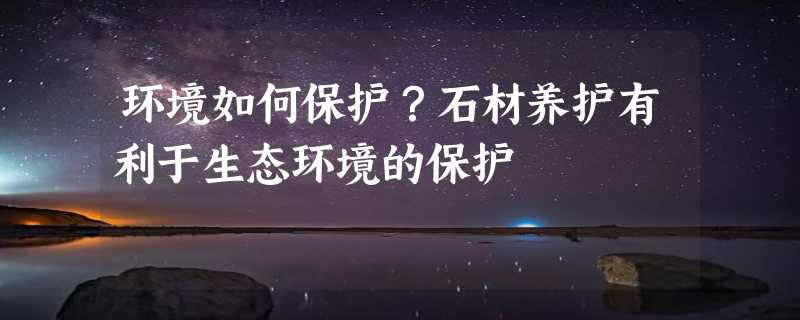 环境如何保护？石材养护有利于生态环境的保护